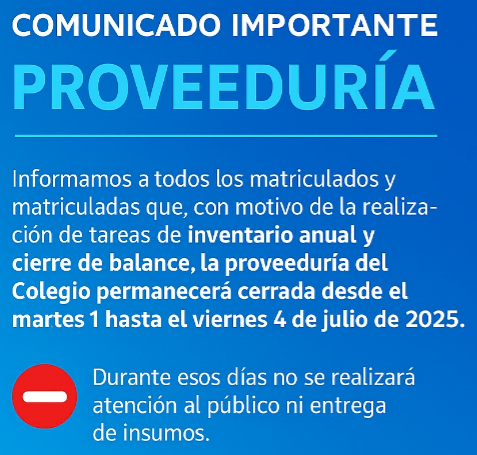 COMUNICADO IMPORTANTE

PROVEEDURÍA

Informamos a todos los matriculados y matriculadas que, con motivo de la realización de tareas de inventario anual y cierre de balance, la proveeduría del Colegio permanecerá cerrada desde el martes 1 hasta el viernes 4 de julio de 2025.

Durante esos días no se realizará atención al público ni entrega de insumos.